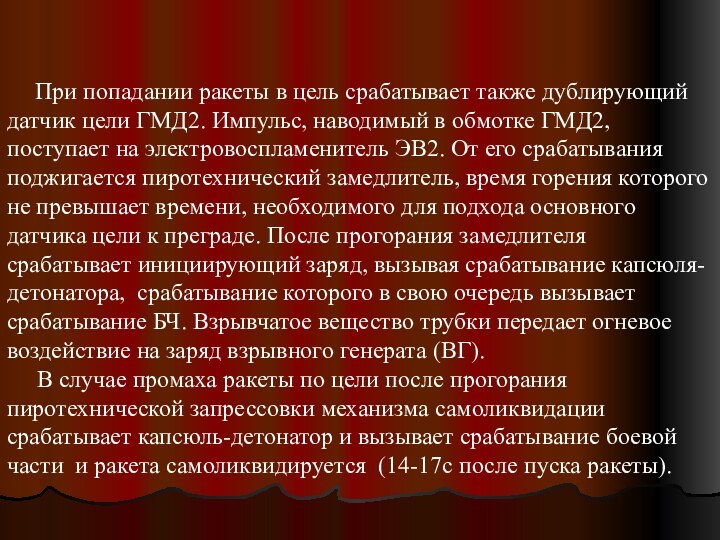 При попадании ракеты в цель срабатывает также дублирующий датчик цели ГМД2. Импульс, наводимый в обмотке ГМД2, поступает на электровоспламенитель ЭВ2. От его срабатывания поджигается пиротехнический замедлитель, время горения которого не превышает времени, необходимого для подхода основного датчика цели к преграде. После прогорания замедлителя срабатывает инициирующий заряд, вызывая срабатывание капсюля-детонатора, срабатывание которого в свою очередь вызывает срабатывание БЧ. Взрывчатое вещество трубки передает огневое воздействие на заряд взрывного генерата (ВГ).
В случае промаха ракеты по цели после прогорания пиротехнической запрессовки механизма самоликвидации срабатывает капсюль-детонатор и вызывает срабатывание боевой части и ракета самоликвидируется (14-17с после пуска ракеты).